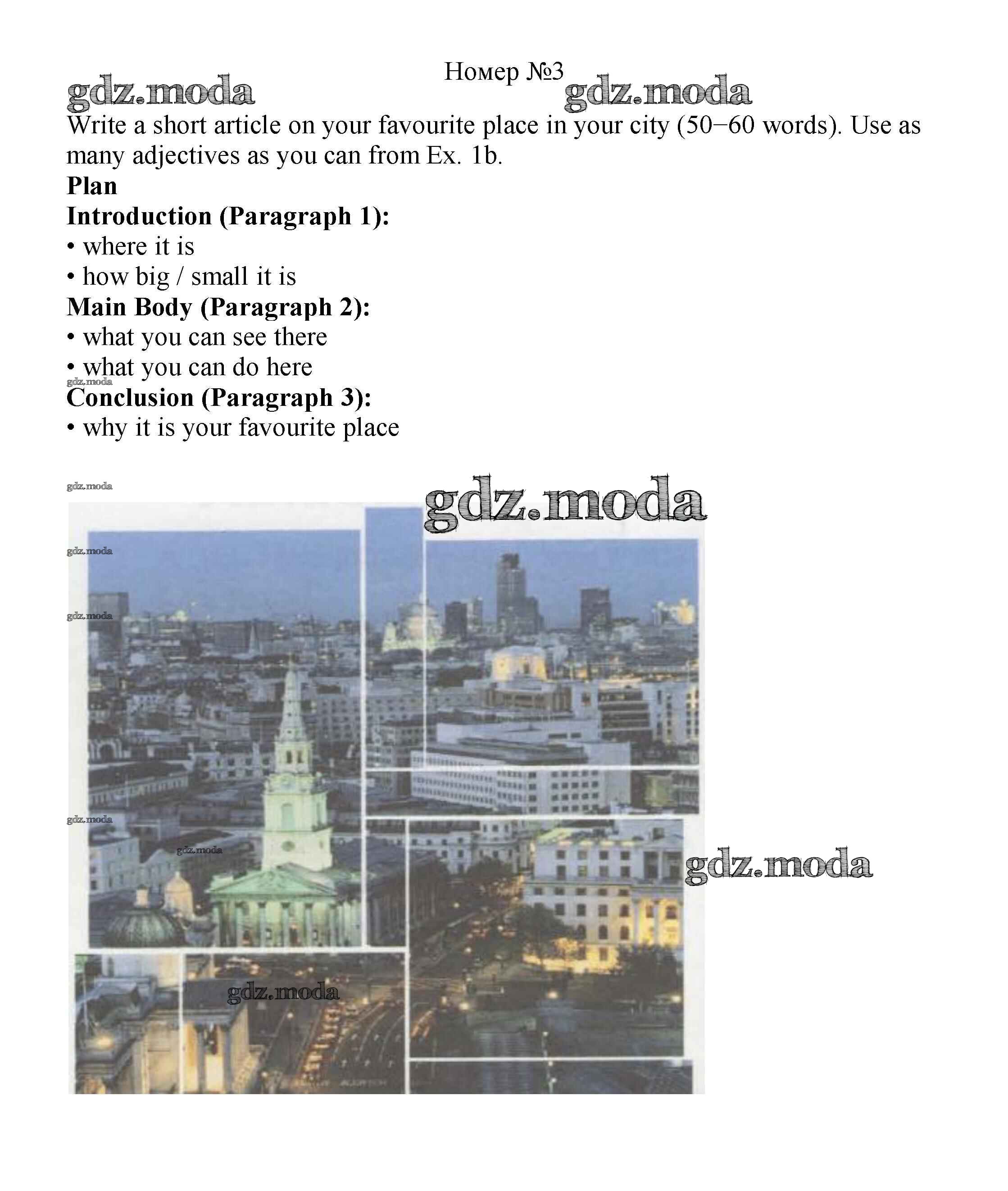 Номер №3

gdz.moda gdz.moda

Write a short article on your favourite place in your city (50−60 words). Use as many adjectives as you can from Ex. 1b.

**Plan**

**Introduction (Paragraph 1):**
• where it is
• how big / small it is

**Main Body (Paragraph 2):**
• what you can see there
• what you can do here

gdz.moda

**Conclusion (Paragraph 3):**
• why it is your favourite place

gdz.moda
gdz.moda
gdz.moda
gdz.moda
gdz.moda
gdz.moda
gdz.moda
gdz.moda